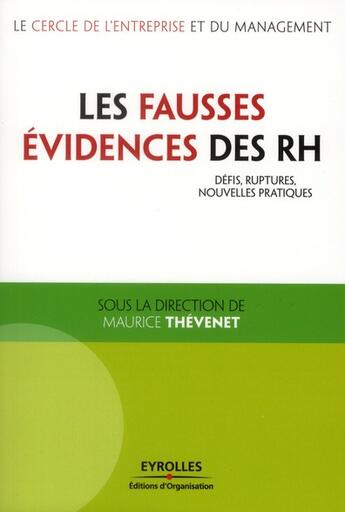 LE CERCLE DE L'ENTREPRISE ET DU MANAGEMENT

LES FAUSSES ÉVIDENCES DES RH

DÉFIS, RUPTURES, NOUVELLES PRATIQUES

SOUS LA DIRECTION DE MAURICE THÉVENET

EYROLLES
Éditions d'Organisation